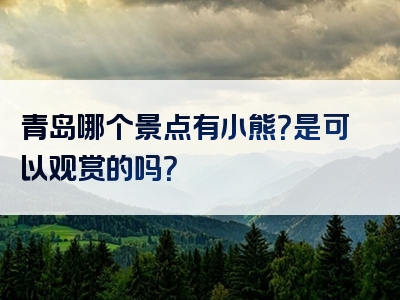 青岛哪个景点有小熊?是可以观赏的吗?